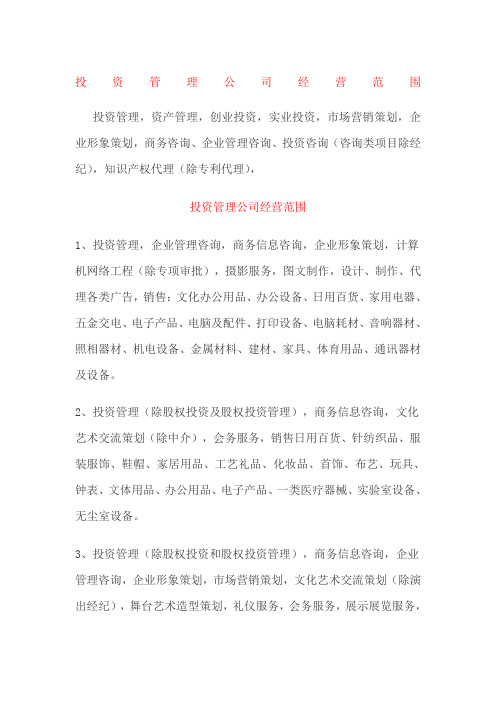 投资管理公司经营范围

投资管理，资产管理，创业投资，实业投资，市场营销策划，企业形象策划，商务咨询、企业管理咨询、投资咨询（咨询类项目除经纪），知识产权代理（除专利代理），

投资管理公司经营范围

1、投资管理，企业管理咨询，商务信息咨询，企业形象策划，计算机网络工程（除专项审批），摄影服务，图文制作，设计、制作、代理各类广告，销售：文化办公用品、办公设备、日用百货、家用电器、五金交电、电子产品、电脑及配件、打印设备、电脑耗材、音响器材、照相器材、机电设备、金属材料、建材、家具、体育用品、通讯器材及设备。

2、投资管理（除股权投资及股权投资管理），商务信息咨询，文化艺术交流策划（除中介），会务服务，销售日用百货、针纺织品、服装服饰、鞋帽、家居用品、工艺礼品、化妆品、首饰、布艺、玩具、钟表、文体用品、办公用品、电子产品、一类医疗器械、实验室设备、无尘室设备。

3、投资管理（除股权投资和股权投资管理），商务信息咨询，企业管理咨询，企业形象策划，市场营销策划，文化艺术交流策划（除演出经纪），舞台艺术造型策划，礼仪服务，会务服务，展示展览服务，